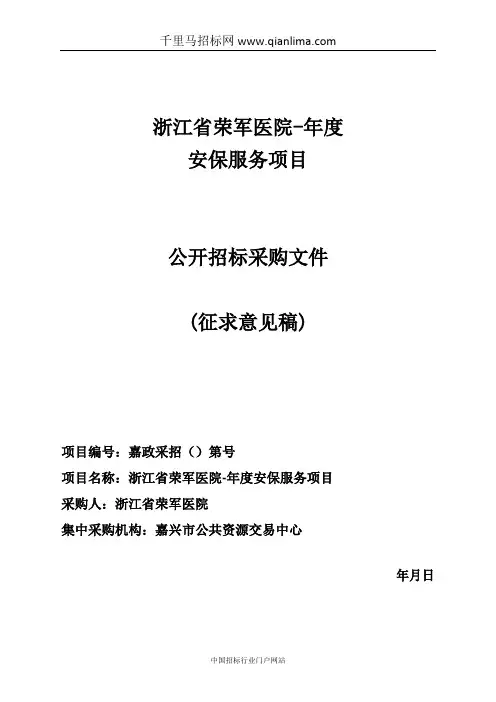 千里马招标网 www.qianlima.com

浙江省荣军医院-年度
安保服务项目

公开招标采购文件

（征求意见稿）

项目编号：嘉政采招（）第号
项目名称：浙江省荣军医院-年度安保服务项目
采购人：浙江省荣军医院
集中采购机构：嘉兴市公共资源交易中心

年月日

中国招标行业门户网站